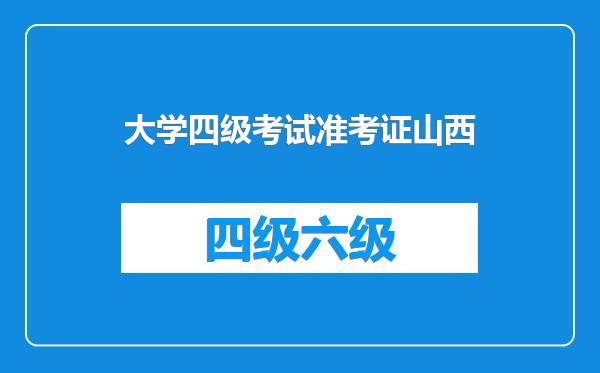 大学四级考试准考证山西

四级六级